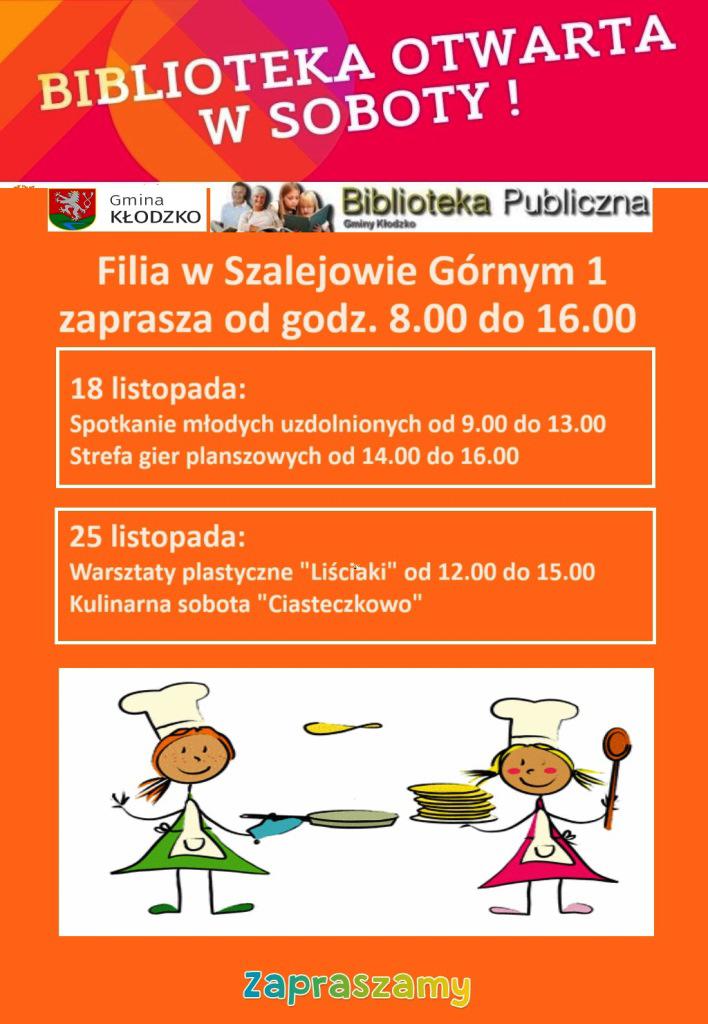 BIBLIOTEKA OTWARTA
W SOBOTY !

Gmina
KŁODZKO

Biblioteka Publiczna
Gminy Kłodzko

Filia w Szalejowie Górnym 1
zaprasza od godz. 8.00 do 16.00

18 listopada:
Spotkanie młodych uzdolnionych od 9.00 do 13.00
Strefa gier planszowych od 14.00 do 16.00

25 listopada:
Warsztaty plastyczne "Liściaki" od 12.00 do 15.00
Kulinarna sobota "Ciasteczkowo"

Zapraszamy